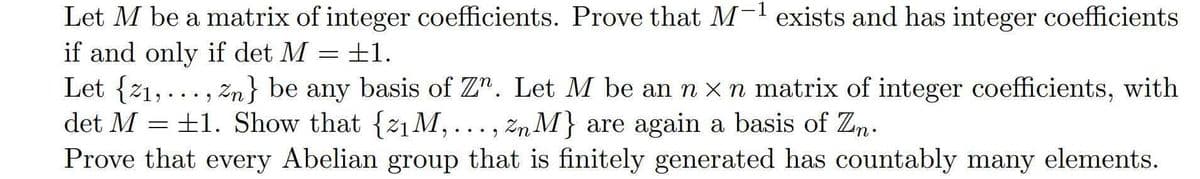 Let $M$ be a matrix of integer coefficients. Prove that $M^{-1}$ exists and has integer coefficients if and only if $\det M = \pm 1$.
Let $\{z_1, \ldots, z_n\}$ be any basis of $\mathbb{Z}^n$. Let $M$ be an $n \times n$ matrix of integer coefficients, with $\det M = \pm 1$. Show that $\{z_1 M, \ldots, z_n M\}$ are again a basis of $\mathbb{Z}_n$.
Prove that every Abelian group that is finitely generated has countably many elements.